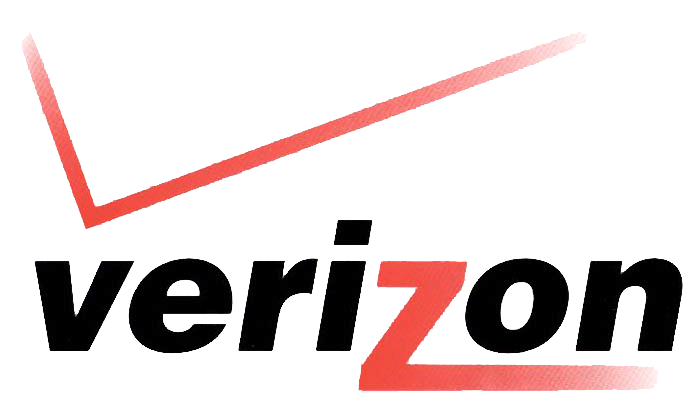 verizon